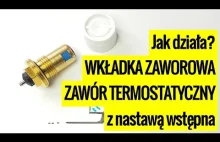 Jak działa?
WKŁADKA ZAWOROWA
ZAWÓR TERMOSTATYCZNY
z nastawą wstępna